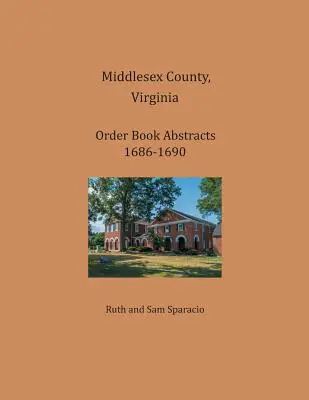 Middlesex County,
Virginia

Order Book Abstracts
1686-1690

Ruth and Sam Sparacio